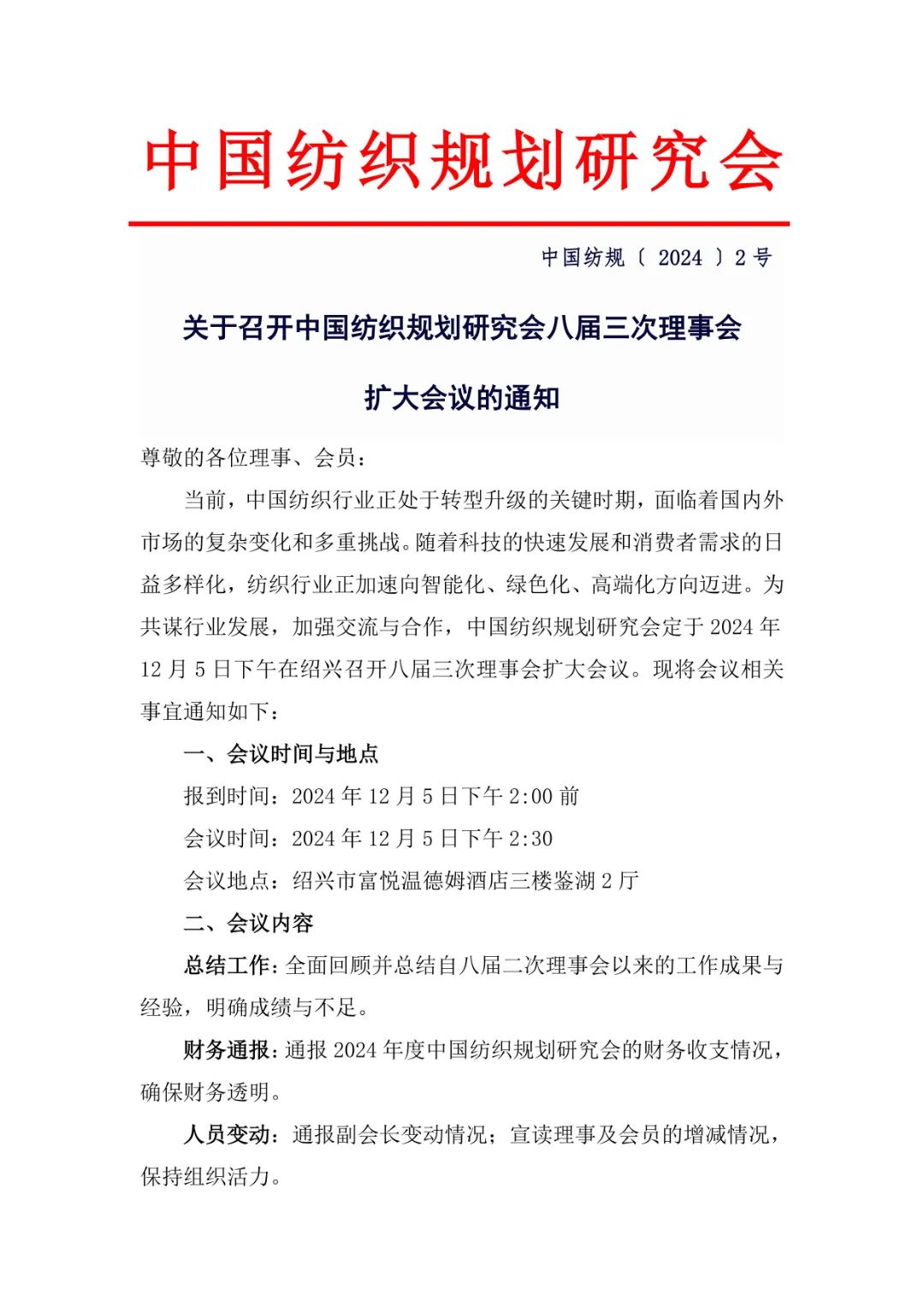 中国纺织规划研究会

中国纺规〔 2024 〕2 号

关于召开中国纺织规划研究会八届三次理事会

扩大会议的通知

尊敬的各位理事、会员：

当前，中国纺织行业正处于转型升级的关键时期，面临着国内外市场的复杂变化和多重挑战。随着科技的快速发展和消费者需求的日益多样化，纺织行业正加速向智能化、绿色化、高端化方向迈进。为共谋行业发展，加强交流与合作，中国纺织规划研究会定于 2024 年 12 月 5 日下午在绍兴召开八届三次理事会扩大会议。现将会议相关事宜通知如下：

一、会议时间与地点

报到时间：2024 年 12 月 5 日下午 2:00 前

会议时间：2024 年 12 月 5 日下午 2:30

会议地点：绍兴市富悦温德姆酒店三楼鉴湖 2 厅

二、会议内容

总结工作：全面回顾并总结自八届二次理事会以来的工作成果与经验，明确成绩与不足。

财务通报：通报 2024 年度中国纺织规划研究会的财务收支情况，确保财务透明。

人员变动：通报副会长变动情况；宣读理事及会员的增减情况，保持组织活力。